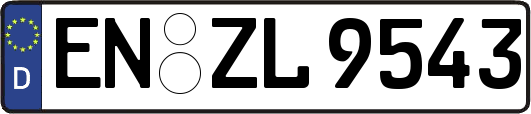 D
EN ZL 9543